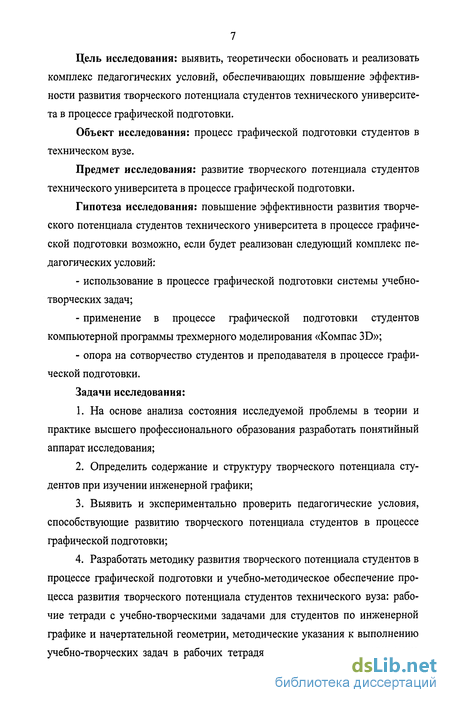 7

Цель исследования: выявить, теоретически обосновать и реализовать комплекс педагогических условий, обеспечивающих повышение эффективности развития творческого потенциала студентов технического университета в процессе графической подготовки.

Объект исследования: процесс графической подготовки студентов в техническом вузе.

Предмет исследования: развитие творческого потенциала студентов технического университета в процессе графической подготовки.

Гипотеза исследования: повышение эффективности развития творческого потенциала студентов технического университета в процессе графической подготовки возможно, если будет реализован следующий комплекс педагогических условий:

- использование в процессе графической подготовки системы учебно-творческих задач;

- применение в процессе графической подготовки студентов компьютерной программы трехмерного моделирования «Компас 3D»;

- опора на сотворчество студентов и преподавателя в процессе графической подготовки.

Задачи исследования:

1. На основе анализа состояния исследуемой проблемы в теории и практике высшего профессионального образования разработать понятийный аппарат исследования;

2. Определить содержание и структуру творческого потенциала студентов при изучении инженерной графики;

3. Выявить и экспериментально проверить педагогические условия, способствующие развитию творческого потенциала студентов в процессе графической подготовки;

4. Разработать методику развития творческого потенциала студентов в процессе графической подготовки и учебно-методическое обеспечение процесса развития творческого потенциала студентов технического вуза: рабочие тетради с учебно-творческими задачами для студентов по инженерной графике и начертательной геометрии, методические указания к выполнению учебно-творческих задач в рабочих тетрадя

dsLib.net
библиотека диссертаций